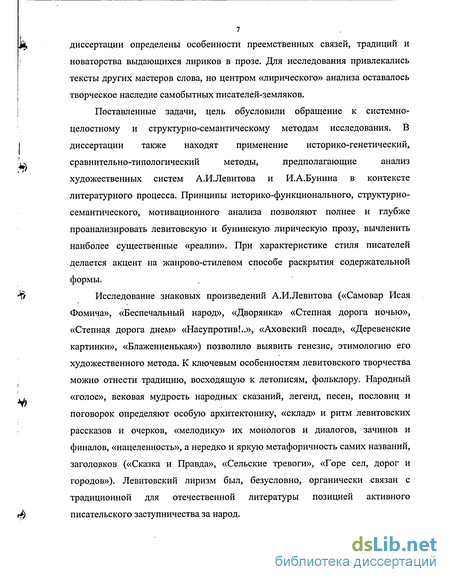 7

диссертации определены особенности преемственных связей, традиций и новаторства выдающихся лириков в прозе. Для исследования привлекались тексты других мастеров слова, но центром «лирического» анализа оставалось творческое наследие самобытных писателей-земляков.

Поставленные задачи, цель обусловили обращение к системно-целостному и структурно-семантическому методам исследования. В диссертации также находят применение историко-генетический, сравнительно-типологический методы, предполагающие анализ художественных систем А.И.Левитова и И.А.Бунина в контексте литературного процесса. Принципы историко-функционального, структурно-семантического, мотивационного анализа позволяют полнее и глубже проанализировать левитовскую и бунинскую лирическую прозу, вычленить наиболее существенные «реалии». При характеристике стиля писателей делается акцент на жанрово-стилевом способе раскрытия содержательной формы.

Исследование знаковых произведений А.И.Левитова («Самовар Исая Фомича», «Беспечальный народ», «Дворянка» «Степная дорога ночью», «Степная дорога днем» «Насупротив!..», «Аховский посад», «Деревенские картинки», «Блаженненькая») позволило выявить генезис, этимологию его художественного метода. К ключевым особенностям левитовского творчества можно отнести традицию, восходящую к летописям, фольклору. Народный «голос», вековая мудрость народных сказаний, легенд, песен, пословиц и поговорок определяют особую архитектонику, «склад» и ритм левитовских рассказов и очерков, «мелодику» их монологов и диалогов, зачинов и финалов, «нацеленность», а нередко и яркую метафоричность самих названий, заголовков («Сказка и Правда», «Сельские тревоги», «Горе сел, дорог и городов»). Левитовский лиризм был, безусловно, органически связан с традиционной для отечественной литературы позицией активного писательского заступничества за народ.

dsLib.net
библиотека диссертаций